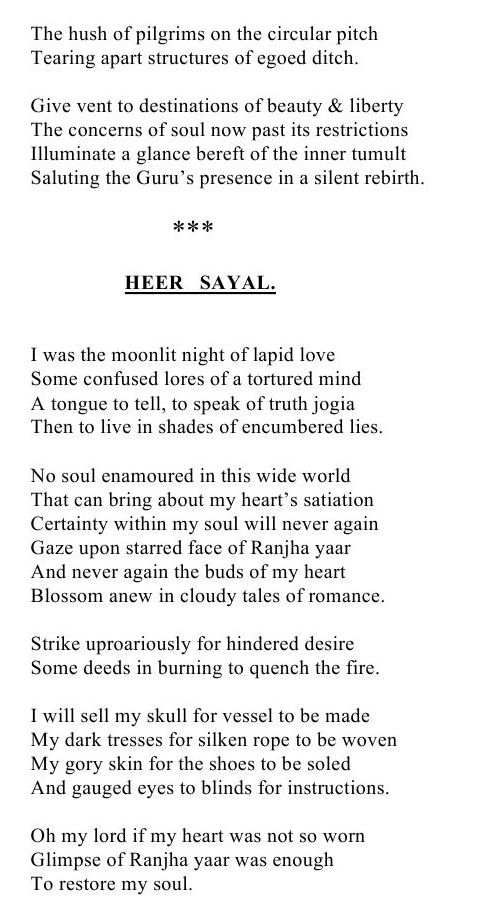 The hush of pilgrims on the circular pitch
Tearing apart structures of egoed ditch.

Give vent to destinations of beauty & liberty
The concerns of soul now past its restrictions
Illuminate a glance bereft of the inner tumult
Saluting the Guru's presence in a silent rebirth.

***

HEER SAYAL.

I was the moonlit night of lapid love
Some confused lores of a tortured mind
A tongue to tell, to speak of truth jogia
Then to live in shades of encumbered lies.

No soul enamoured in this wide world
That can bring about my heart's satiation
Certainty within my soul will never again
Gaze upon starred face of Ranjha yaar
And never again the buds of my heart
Blossom anew in cloudy tales of romance.

Strike uproariously for hindered desire
Some deeds in burning to quench the fire.

I will sell my skull for vessel to be made
My dark tresses for silken rope to be woven
My gory skin for the shoes to be soled
And gauged eyes to blinds for instructions.

Oh my lord if my heart was not so worn
Glimpse of Ranjha yaar was enough
To restore my soul.